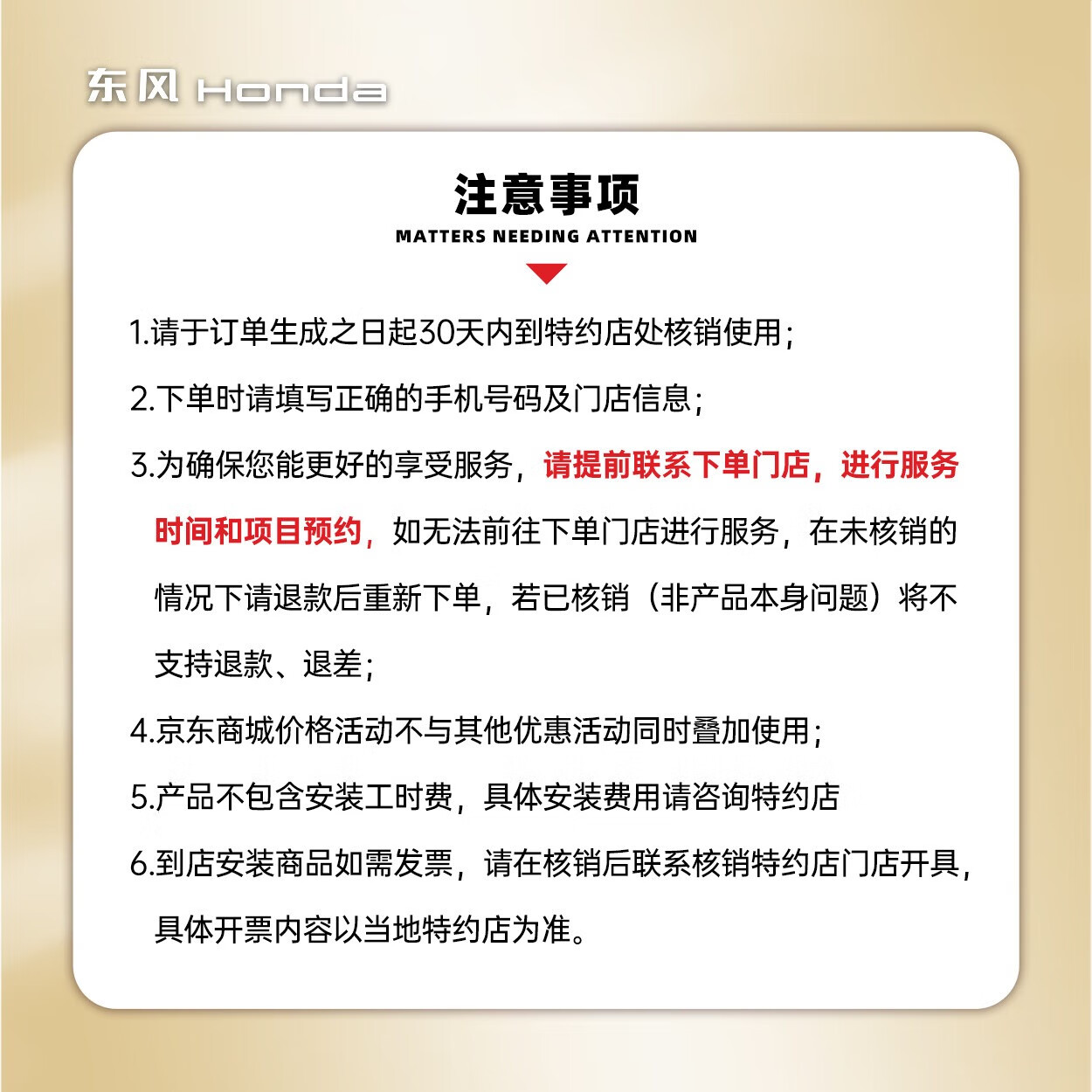 东风 Honda

注意事项
MATTERS NEEDING ATTENTION

1.请于订单生成之日起30天内到特约店处核销使用;

2.下单时请填写正确的手机号码及门店信息;

3.为确保您能更好的享受服务，请提前联系下单门店，进行服务时间和项目预约，如无法前往下单门店进行服务，在未核销的情况下请退款后重新下单，若已核销（非产品本身问题）将不支持退款、退差;

4.京东商城价格活动不与其他优惠活动同时叠加使用;

5.产品不包含安装工时费，具体安装费用请咨询特约店

6.到店安装商品如需发票，请在核销后联系核销特约店门店开具，具体开票内容以当地特约店为准。